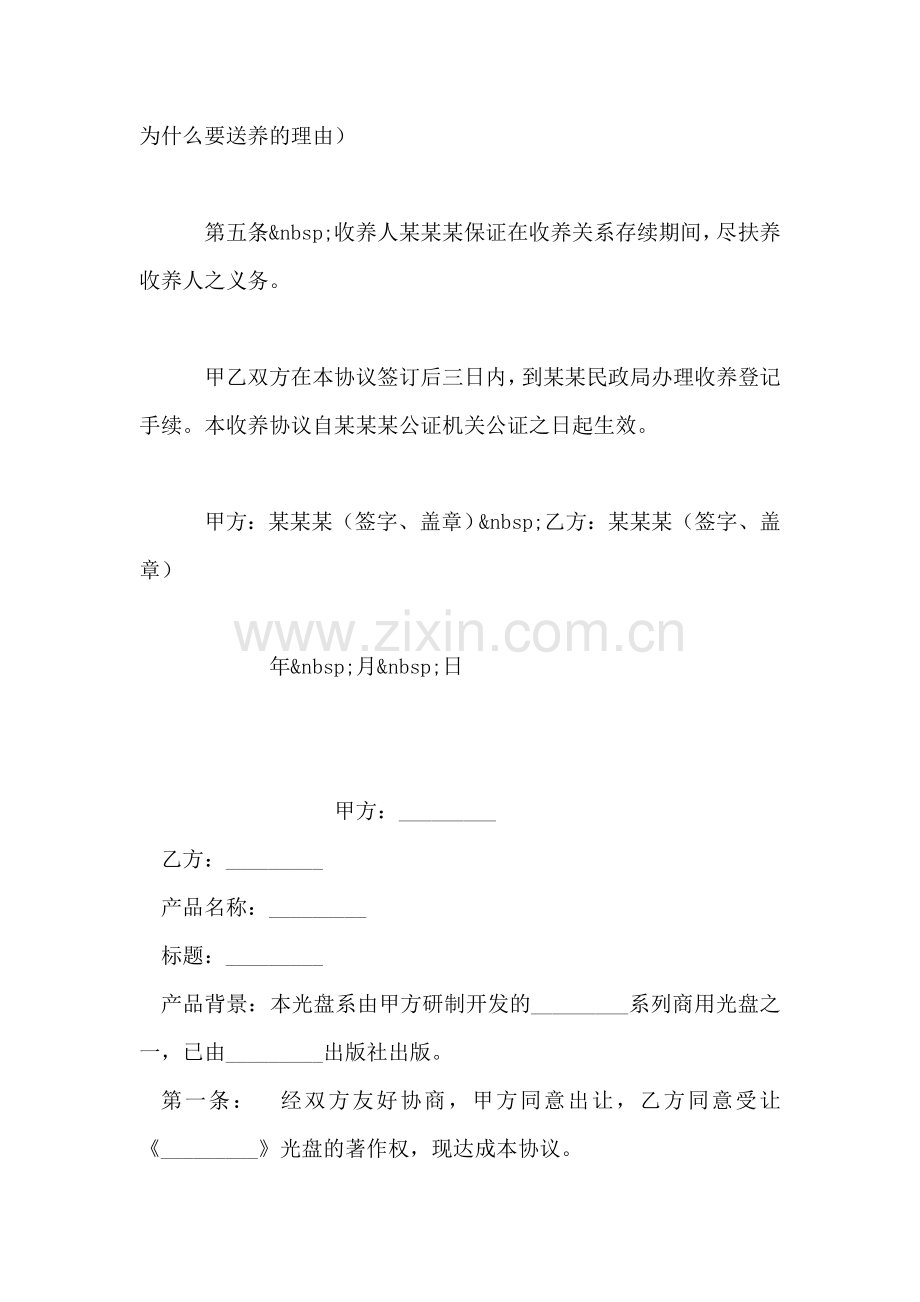 为什么要送养的理由）

第五条&nbsp;收养人某某某保证在收养关系存续期间，尽扶养收养人之义务。

甲乙双方在本协议签订后三日内，到某某民政局办理收养登记手续。本收养协议自某某某公证机关公证之日起生效。

甲方：某某某（签字、盖章）&nbsp;乙方：某某某（签字、盖章）

年&nbsp;月&nbsp;日

甲方：____

乙方：____

产品名称：____

标题：____

产品背景：本光盘系由甲方研制开发的____系列商用光盘之一，已由____出版社出版。

第一条： 经双方友好协商，甲方同意出让，乙方同意受让《____》光盘的著作权，现达成本协议。

www.zixin.com.cn